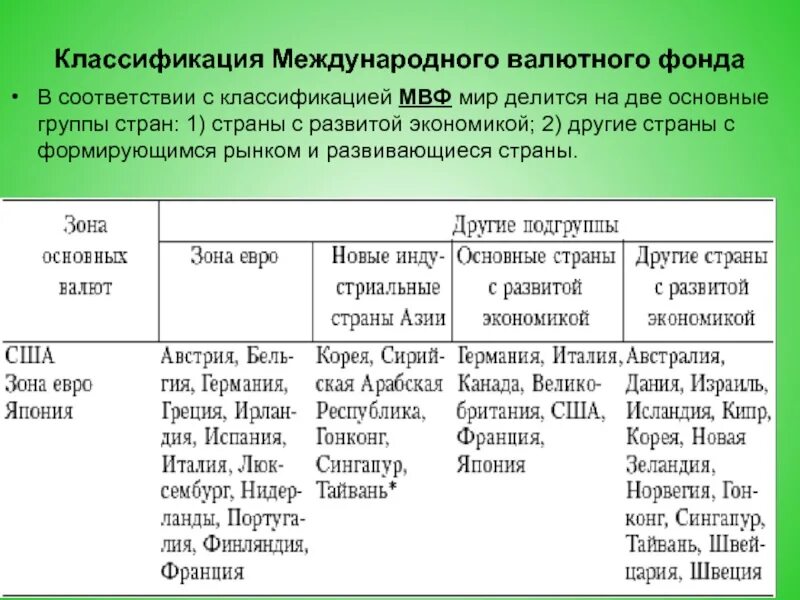 Классификация Международного валютного фонда

• В соответствии с классификацией МВФ мир делится на две основные группы стран: 1) страны с развитой экономикой; 2) другие страны с формирующимся рынком и развивающиеся страны.

| Зона основных валют | Другие подгруппы | | | |
|---|---|---|---|---|
| | Зона евро | Новые индустриальные страны Азии | Основные страны с развитой экономикой | Другие страны с развитой экономикой |
| США Зона евро Япония | Австрия, Бельгия, Германия, Греция, Ирландия, Испания, Италия, Люксембург, Нидерланды, Португалия, Финляндия, Франция | Корея, Сирийская Арабская Республика, Гонконг, Сингапур, Тайвань* | Германия, Италия, Канада, Великобритания, США, Франция, Япония | Австралия, Дания, Израиль, Исландия, Кипр, Корея, Новая Зеландия, Норвегия, Гонконг, Сингапур, Тайвань, Швейцария, Швеция |